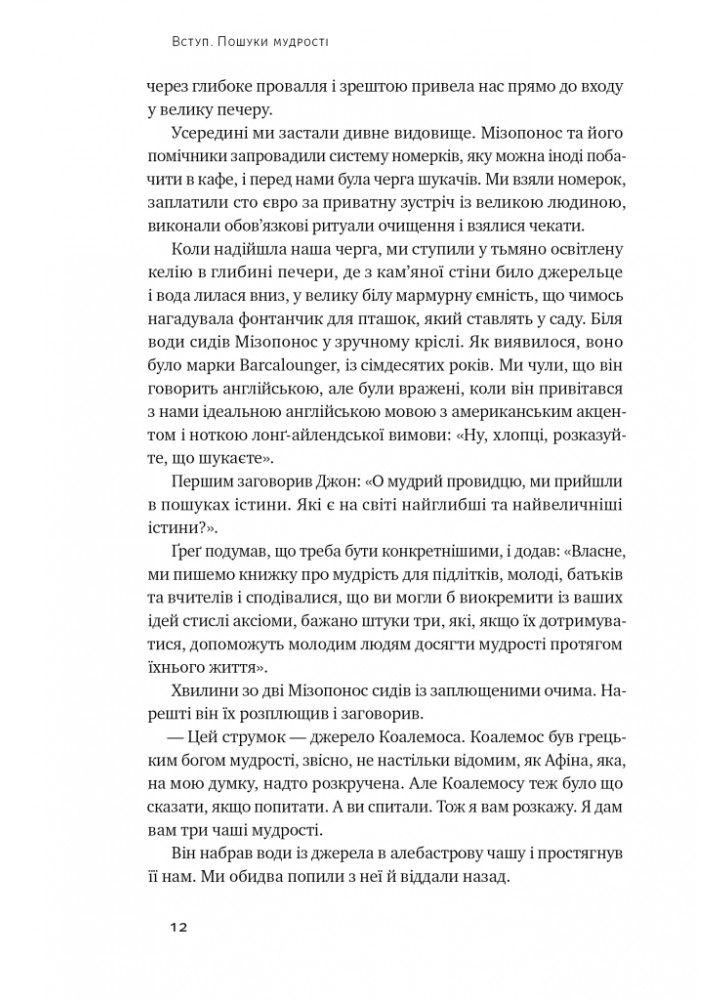 Вступ. Пошуки мудрості

через глибоке провалля і зрештою привела нас прямо до входу у велику печеру.

Усередині ми застали дивне видовище. Мізопонос та його помічники запровадили систему номерків, яку можна іноді побачити в кафе, і перед нами була черга шукачів. Ми взяли номерок, заплатили сто євро за приватну зустріч із великою людиною, виконали обов'язкові ритуали очищення і взялися чекати.

Коли надійшла наша черга, ми ступили у тьмяно освітлену келію в глибині печери, де з кам'яної стіни било джерельце і вода лилася вниз, у велику білу мармурну ємність, що чимось нагадувала фонтанчик для пташок, який ставлять у саду. Біля води сидів Мізопонос у зручному кріслі. Як виявилося, воно було марки Barcalounger, із сімдесятих років. Ми чули, що він говорить англійською, але були вражені, коли він привітався з нами ідеальною англійською мовою з американським акцентом і ноткою лонґ-айлендської вимови: «Ну, хлопці, розказуйте, що шукаєте».

Першим заговорив Джон: «О мудрий провидцю, ми прийшли в пошуках істини. Які є на світі найглибші та найвеличніші істини?».

Ґреґ подумав, що треба бути конкретнішими, і додав: «Власне, ми пишемо книжку про мудрість для підлітків, молоді, батьків та вчителів і сподівалися, що ви могли б виокремити із ваших ідей стислі аксіоми, бажано штуки три, які, якщо їх дотримуватися, допоможуть молодим людям досягти мудрості протягом їхнього життя».

Хвилини зо дві Мізопонос сидів із заплющеними очима. Нарешті він їх розплющив і заговорив.

— Цей струмок — джерело Коалемоса. Коалемос був грецьким богом мудрості, звісно, не настільки відомим, як Афіна, яка, на мою думку, надто розкручена. Але Коалемосу теж було що сказати, якщо попитати. А ви спитали. Тож я вам розкажу. Я дам вам три чаші мудрості.

Він набрав води із джерела в алебастрову чашу і простягнув її нам. Ми обидва попили з неї й віддали назад.

12